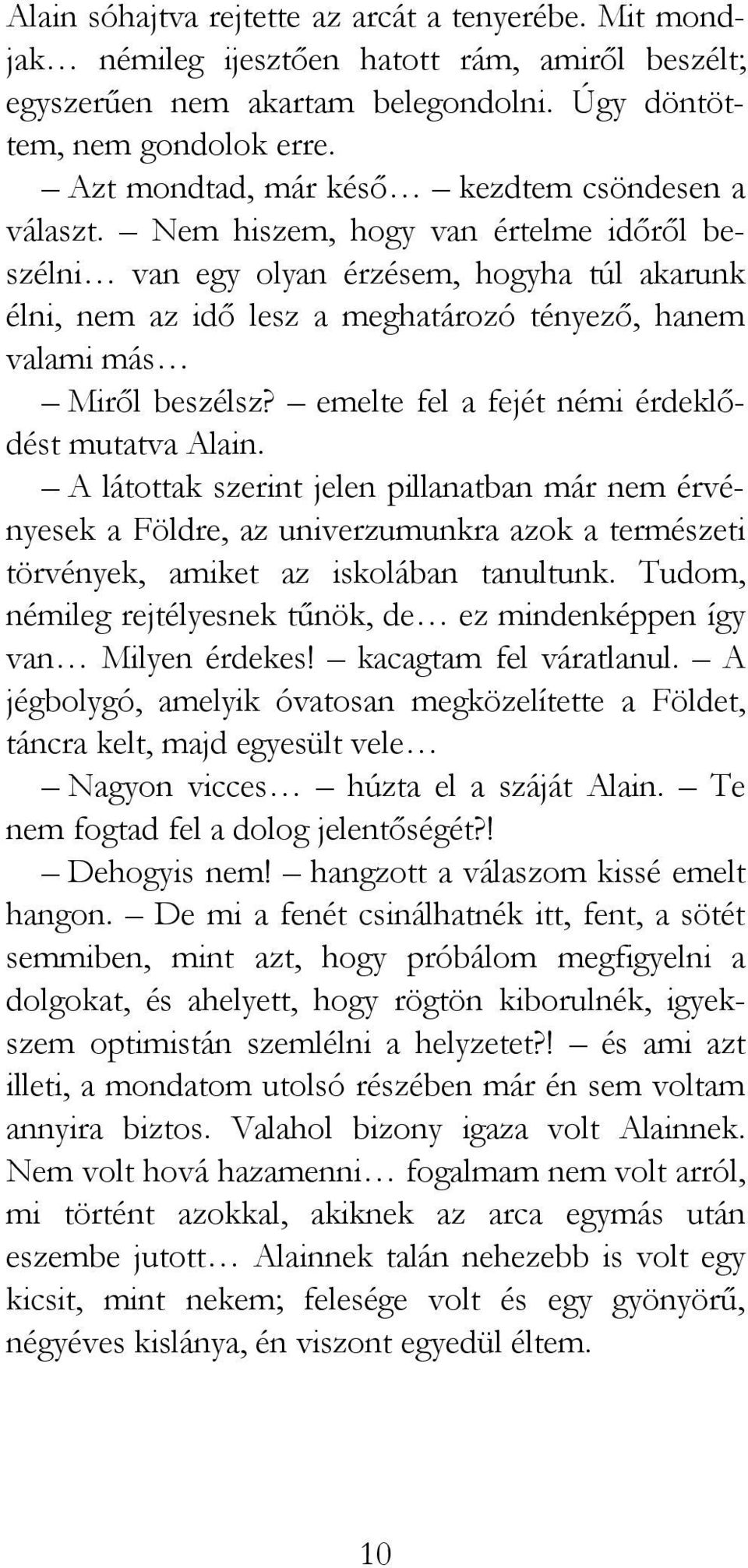 Alain sóhajtva rejtette az arcát a tenyerébe. Mit mondjak… némileg ijesztően hatott rám, amiről beszélt; egyszerűen nem akartam belegondolni. Úgy döntöttem, nem gondolok erre.

– Azt mondtad, már késő… – kezdtem csöndesen a választ. – Nem hiszem, hogy van értelme időről beszélni… van egy olyan érzésem, hogyha túl akarunk élni, nem az idő lesz a meghatározó tényező, hanem valami más…

– Miről beszélsz? – emelte fel a fejét némi érdeklődést mutatva Alain.

– A látottak szerint jelen pillanatban már nem érvényesek a Földre, az univerzumunkra azok a természeti törvények, amiket az iskolában tanultunk. Tudom, némileg rejtélyesnek tűnök, de… ez mindenképpen így van… Milyen érdekes! – kacagtam fel váratlanul. – A jégbolygó, amelyik óvatosan megközelítette a Földet, táncra kelt, majd egyesült vele…

– Nagyon vicces… – húzta el a száját Alain. – Te nem fogtad fel a dolog jelentőségét?!

– Dehogyis nem! – hangzott a válaszom kissé emelt hangon. – De mi a fenét csinálhatnék itt, fent, a sötét semmiben, mint azt, hogy próbálom megfigyelni a dolgokat, és ahelyett, hogy rögtön kiborulnék, igyekszem optimistán szemlélni a helyzetet?! – és ami azt illeti, a mondatom utolsó részében már én sem voltam annyira biztos. Valahol bizony igaza volt Alainnek. Nem volt hová hazamenni… fogalmam nem volt arról, mi történt azokkal, akiknek az arca egymás után eszembe jutott… Alainnek talán nehezebb is volt egy kicsit, mint nekem; felesége volt és egy gyönyörű, négyéves kislánya, én viszont egyedül éltem.

10